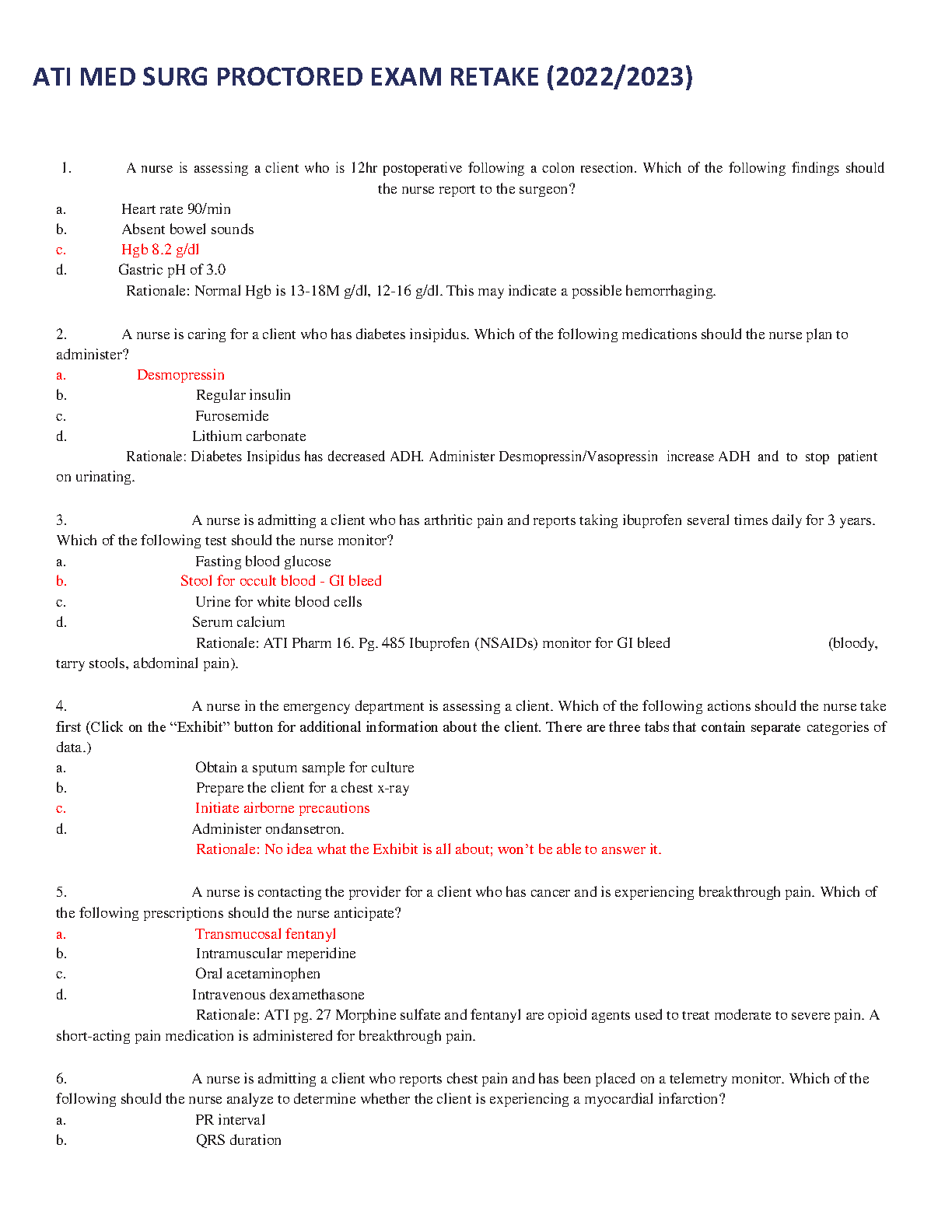 ATI MED SURG PROCTORED EXAM RETAKE (2022/2023)

1. A nurse is assessing a client who is 12hr postoperative following a colon resection. Which of the following findings should the nurse report to the surgeon?
a. Heart rate 90/min
b. Absent bowel sounds
c. Hgb 8.2 g/dl
d. Gastric pH of 3.0
Rationale: Normal Hgb is 13-18M g/dl, 12-16 g/dl. This may indicate a possible hemorrhaging.

2. A nurse is caring for a client who has diabetes insipidus. Which of the following medications should the nurse plan to administer?
a. Desmopressin
b. Regular insulin
c. Furosemide
d. Lithium carbonate
Rationale: Diabetes Insipidus has decreased ADH. Administer Desmopressin/Vasopressin increase ADH and to stop patient on urinating.

3. A nurse is admitting a client who has arthritic pain and reports taking ibuprofen several times daily for 3 years. Which of the following test should the nurse monitor?
a. Fasting blood glucose
b. Stool for occult blood - GI bleed
c. Urine for white blood cells
d. Serum calcium
Rationale: ATI Pharm 16. Pg. 485 Ibuprofen (NSAIDs) monitor for GI bleed (bloody, tarry stools, abdominal pain).

4. A nurse in the emergency department is assessing a client. Which of the following actions should the nurse take first (Click on the “Exhibit” button for additional information about the client. There are three tabs that contain separate categories of data.)
a. Obtain a sputum sample for culture
b. Prepare the client for a chest x-ray
c. Initiate airborne precautions
d. Administer ondansetron.
Rationale: No idea what the Exhibit is all about; won’t be able to answer it.

5. A nurse is contacting the provider for a client who has cancer and is experiencing breakthrough pain. Which of the following prescriptions should the nurse anticipate?
a. Transmucosal fentanyl
b. Intramuscular meperidine
c. Oral acetaminophen
d. Intravenous dexamethasone
Rationale: ATI pg. 27 Morphine sulfate and fentanyl are opioid agents used to treat moderate to severe pain. A short-acting pain medication is administered for breakthrough pain.

6. A nurse is admitting a client who reports chest pain and has been placed on a telemetry monitor. Which of the following should the nurse analyze to determine whether the client is experiencing a myocardial infarction?
a. PR interval
b. QRS duration